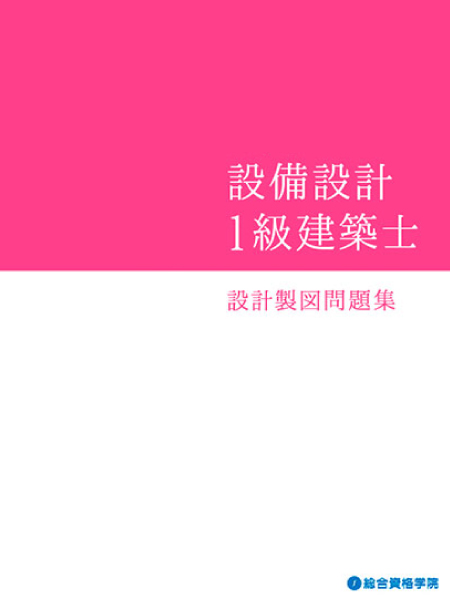 設備設計
1級建築士

設計製図問題集

総合資格学院